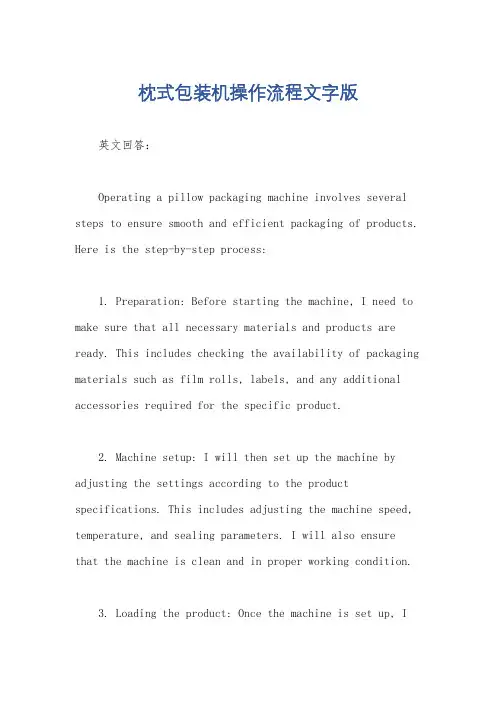 枕式包装机操作流程文字版

英文回答：

Operating a pillow packaging machine involves several steps to ensure smooth and efficient packaging of products. Here is the step-by-step process:

1. Preparation: Before starting the machine, I need to make sure that all necessary materials and products are ready. This includes checking the availability of packaging materials such as film rolls, labels, and any additional accessories required for the specific product.

2. Machine setup: I will then set up the machine by adjusting the settings according to the product specifications. This includes adjusting the machine speed, temperature, and sealing parameters. I will also ensure that the machine is clean and in proper working condition.

3. Loading the product: Once the machine is set up, I